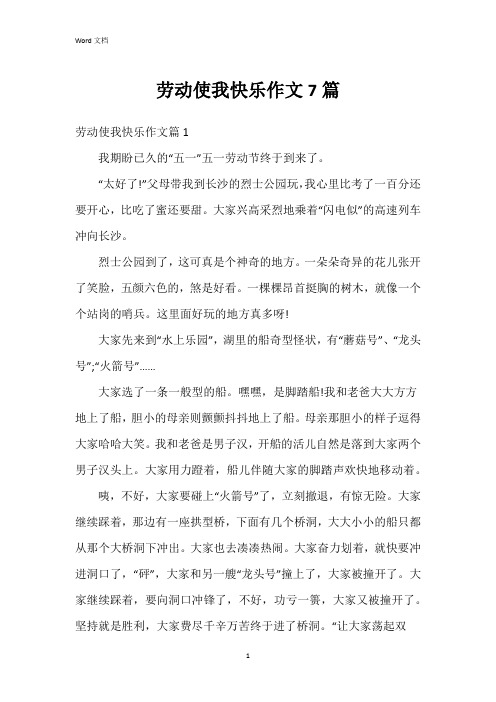 Word 文档

劳动使我快乐作文 7 篇

劳动使我快乐作文篇 1

我期盼已久的“五一”五一劳动节终于到来了。

“太好了!”父母带我到长沙的烈士公园玩，我心里比考了一百分还要开心，比吃了蜜还要甜。大家兴高采烈地乘着“闪电似”的高速列车冲向长沙。

烈士公园到了，这可真是个神奇的地方。一朵朵奇异的花儿张开了笑脸，五颜六色的，煞是好看。一棵棵昂首挺胸的树木，就像一个个站岗的哨兵。这里面好玩的地方真多呀!

大家先来到“水上乐园”，湖里的船奇型怪状，有“蘑菇号”、“龙头号”;“火箭号”……

大家选了一条一般型的船。嘿嘿，是脚踏船!我和老爸大大方方地上了船，胆小的母亲则颤颤抖抖地上了船。母亲那胆小的样子逗得大家哈哈大笑。我和老爸是男子汉，开船的活儿自然是落到大家两个男子汉头上。大家用力蹬着，船儿伴随大家的脚踏声欢快地移动着。

咦，不好，大家要碰上“火箭号”了，立刻撤退，有惊无险。大家继续踩着，那边有一座拱型桥，下面有几个桥洞，大大小小的船只都从那个大桥洞下冲出。大家也去凑凑热闹。大家奋力划着，就快要冲进洞口了，“砰”，大家和另一艘“龙头号”撞上了，大家被撞开了。大家继续踩着，要向洞口冲锋了，不好，功亏一篑，大家又被撞开了。坚持就是胜利，大家费尽千辛万苦终于进了桥洞。“让大家荡起双

1